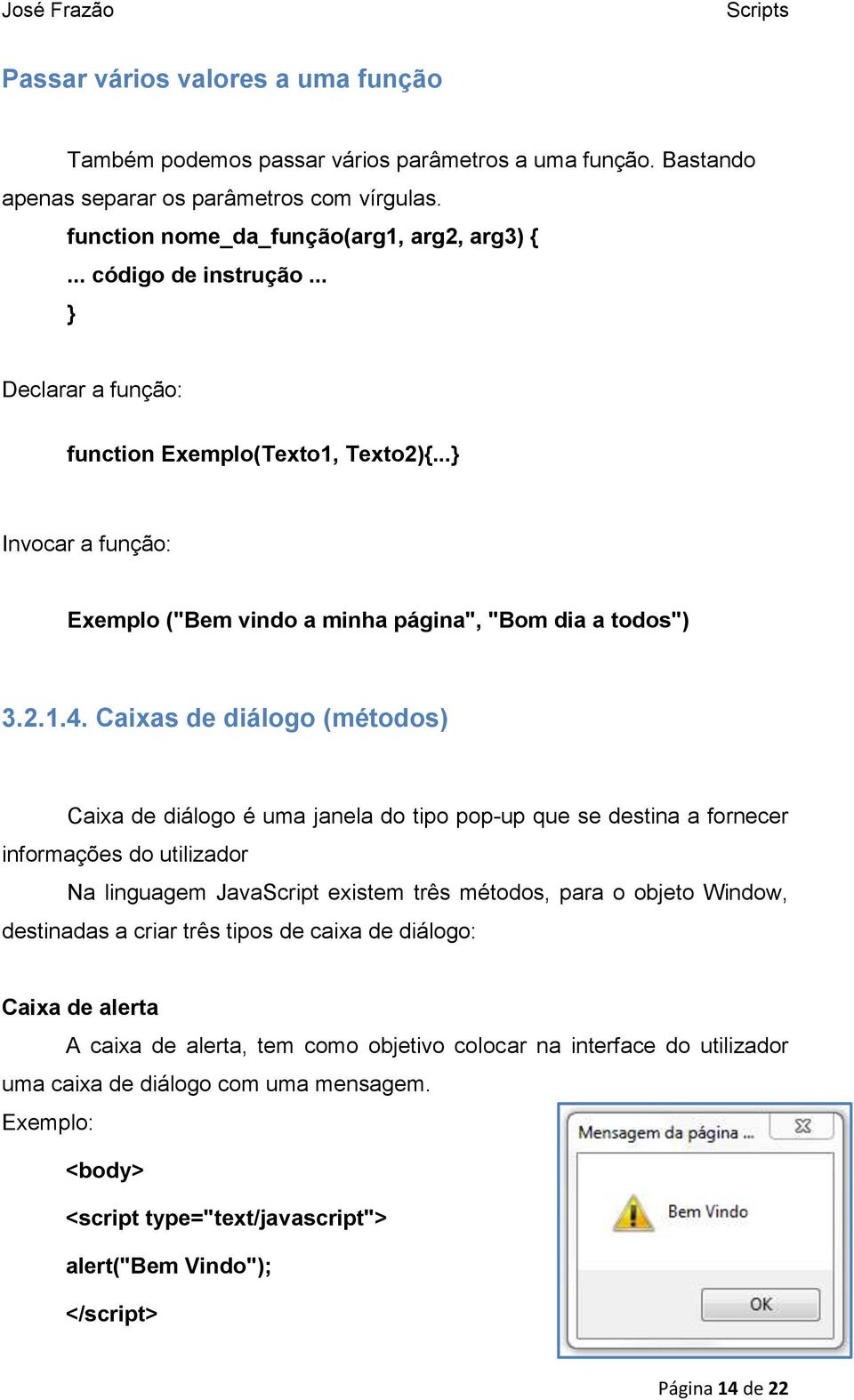 José Frazão Scripts

Passar vários valores a uma função

Também podemos passar vários parâmetros a uma função. Bastando apenas separar os parâmetros com vírgulas.

function nome_da_função(arg1, arg2, arg3) {
... código de instrução ...
}

Declarar a função:

function Exemplo(Texto1, Texto2){...}

Invocar a função:

Exemplo ("Bem vindo a minha página", "Bom dia a todos")

3.2.1.4. Caixas de diálogo (métodos)

Caixa de diálogo é uma janela do tipo pop-up que se destina a fornecer informações do utilizador

Na linguagem JavaScript existem três métodos, para o objeto Window, destinadas a criar três tipos de caixa de diálogo:

Caixa de alerta

A caixa de alerta, tem como objetivo colocar na interface do utilizador uma caixa de diálogo com uma mensagem.

Exemplo:

<body>

<script type="text/javascript">

alert("Bem Vindo");

</script>

Mensagem da página ...

Bem Vindo

OK

Página 14 de 22